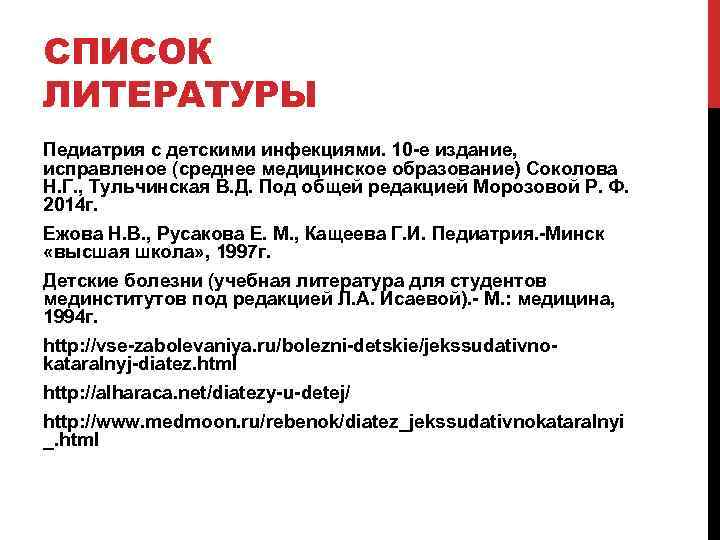 СПИСОК ЛИТЕРАТУРЫ

Педиатрия с детскими инфекциями. 10-е издание, исправленое (среднее медицинское образование) Соколова Н.Г., Тульчинская В.Д. Под общей редакцией Морозовой Р. Ф. 2014г.

Ежова Н.В., Русакова Е. М., Кащеева Г.И. Педиатрия.-Минск «высшая школа», 1997г.

Детские болезни (учебная литература для студентов мединститутов под редакцией Л.А. Исаевой).- М.: медицина, 1994г.

http://vse-zabolevaniya.ru/bolezni-detskie/jekssudativno-kataralnyj-diatez.html

http://alharaca.net/diatezy-u-detej/

http://www.medmoon.ru/rebenok/diatez_jekssudativnokataralnyi_.html